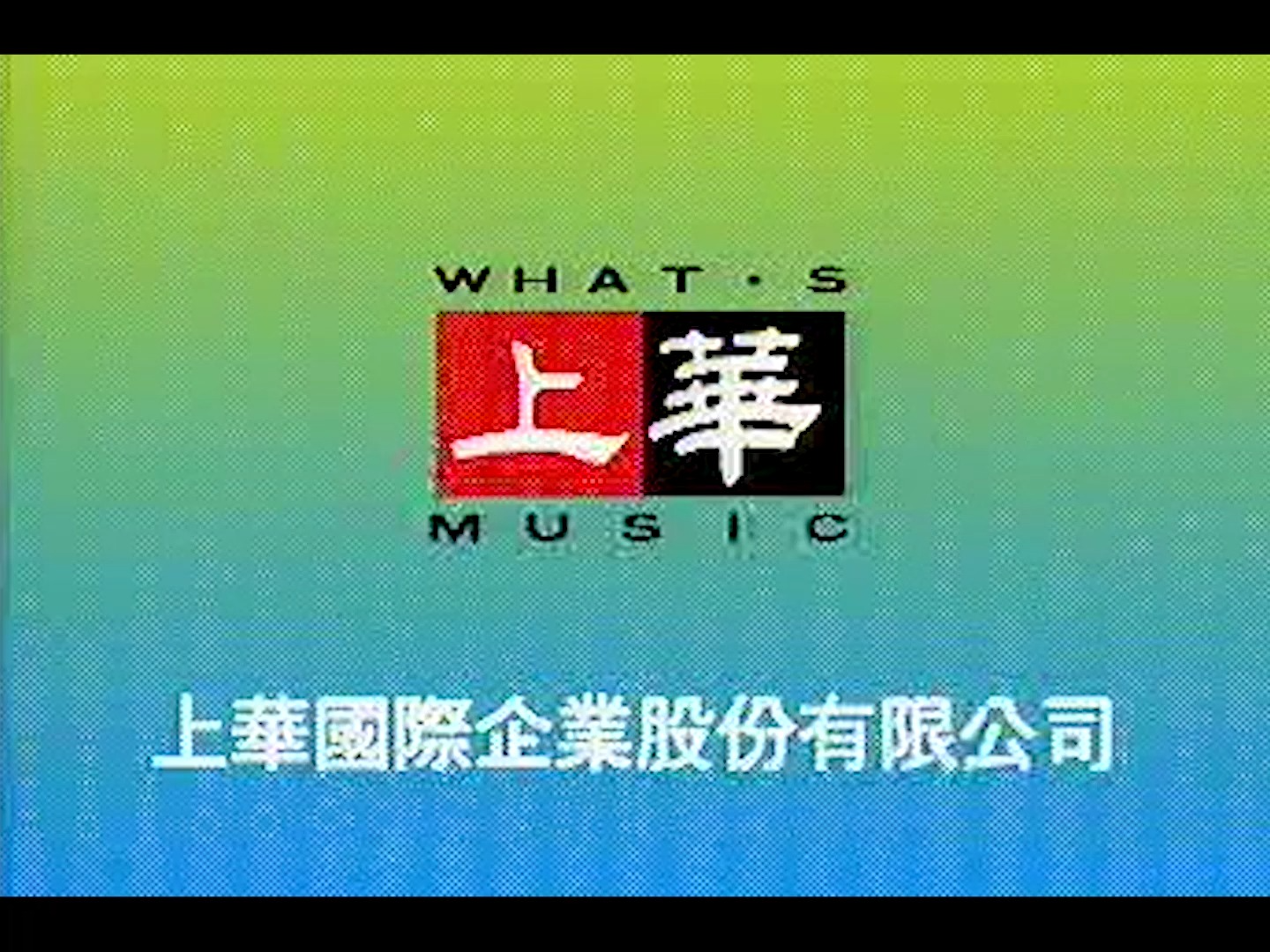 WHAT·S
上華
MUSIC

上華國際企業股份有限公司